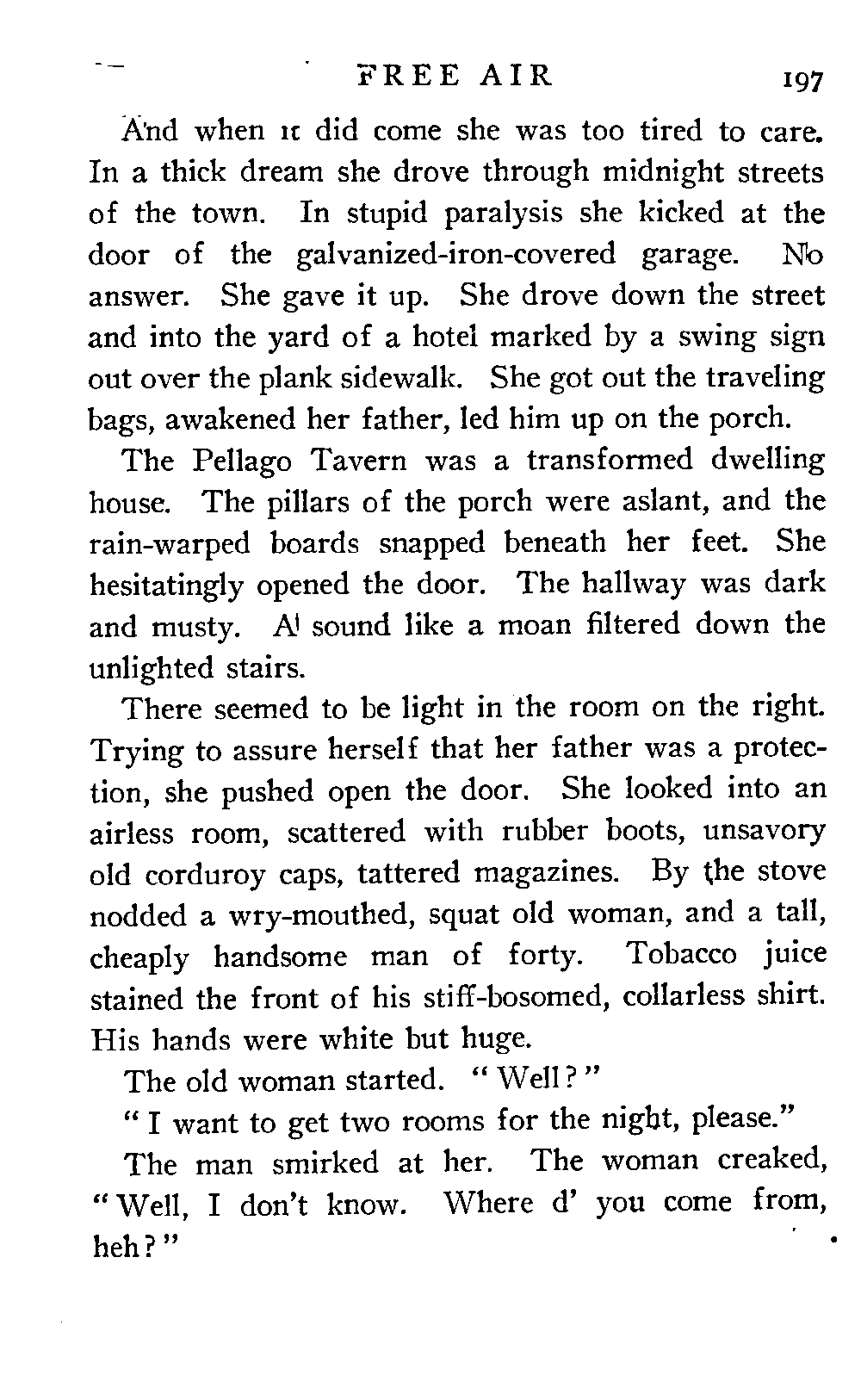 FREE AIR 197

And when it did come she was too tired to care. In a thick dream she drove through midnight streets of the town. In stupid paralysis she kicked at the door of the galvanized-iron-covered garage. No answer. She gave it up. She drove down the street and into the yard of a hotel marked by a swing sign out over the plank sidewalk. She got out the traveling bags, awakened her father, led him up on the porch.

The Pellago Tavern was a transformed dwelling house. The pillars of the porch were aslant, and the rain-warped boards snapped beneath her feet. She hesitatingly opened the door. The hallway was dark and musty. A sound like a moan filtered down the unlighted stairs.

There seemed to be light in the room on the right. Trying to assure herself that her father was a protection, she pushed open the door. She looked into an airless room, scattered with rubber boots, unsavory old corduroy caps, tattered magazines. By the stove nodded a wry-mouthed, squat old woman, and a tall, cheaply handsome man of forty. Tobacco juice stained the front of his stiff-bosomed, collarless shirt. His hands were white but huge.

The old woman started. "Well?"

"I want to get two rooms for the night, please."

The man smirked at her. The woman creaked, "Well, I don't know. Where d' you come from, heh?"